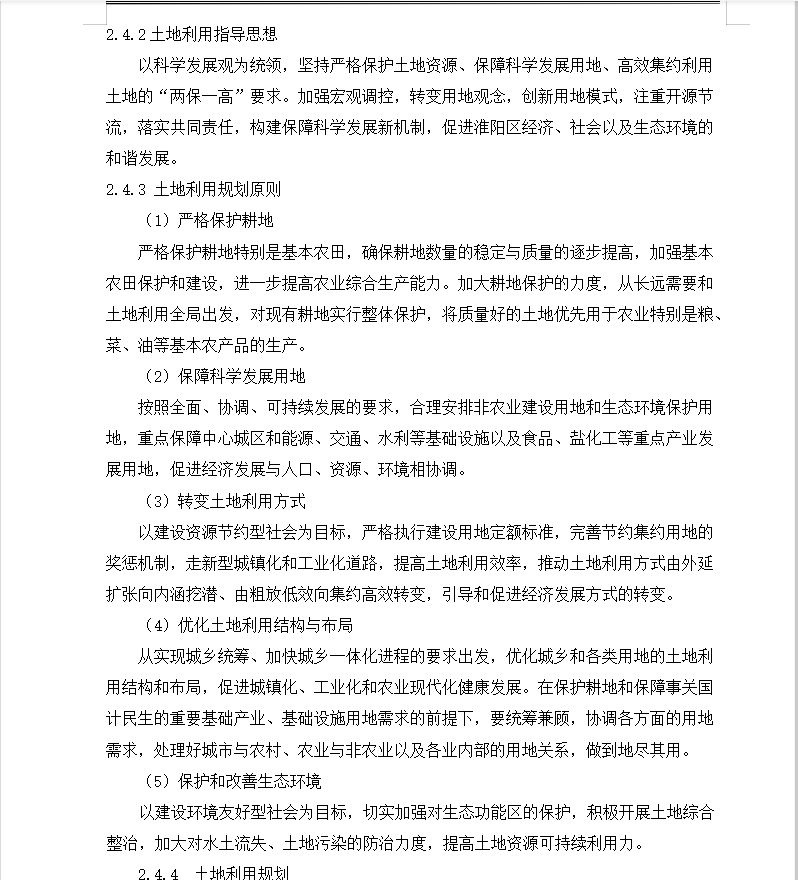 2.4.2 土地利用指导思想

以科学发展观为统领，坚持严格保护土地资源、保障科学发展用地、高效集约利用土地的“两保一高”要求。加强宏观调控，转变用地观念，创新用地模式，注重开源节流，落实共同责任，构建保障科学发展新机制，促进淮阳区经济、社会以及生态环境的和谐发展。

2.4.3 土地利用规划原则

（1）严格保护耕地

严格保护耕地特别是基本农田，确保耕地数量的稳定与质量的逐步提高，加强基本农田保护和建设，进一步提高农业综合生产能力。加大耕地保护的力度，从长远需要和土地利用全局出发，对现有耕地实行整体保护，将质量好的土地优先用于农业特别是粮、菜、油等基本农产品的生产。

（2）保障科学发展用地

按照全面、协调、可持续发展的要求，合理安排非农业建设用地和生态环境保护用地，重点保障中心城区和能源、交通、水利等基础设施以及食品、盐化工等重点产业发展用地，促进经济发展与人口、资源、环境相协调。

（3）转变土地利用方式

以建设资源节约型社会为目标，严格执行建设用地定额标准，完善节约集约用地的奖惩机制，走新型城镇化和工业化道路，提高土地利用效率，推动土地利用方式由外延扩张向内涵挖潜、由粗放低效向集约高效转变，引导和促进经济发展方式的转变。

（4）优化土地利用结构与布局

从实现城乡统筹、加快城乡一体化进程的要求出发，优化城乡和各类用地的土地利用结构和布局，促进城镇化、工业化和农业现代化健康发展。在保护耕地和保障事关国计民生的重要基础产业、基础设施用地需求的前提下，要统筹兼顾，协调各方面的用地需求，处理好城市与农村、农业与非农业以及各业内部的用地关系，做到地尽其用。

（5）保护和改善生态环境

以建设环境友好型社会为目标，切实加强对生态功能区的保护，积极开展土地综合整治，加大对水土流失、土地污染的防治力度，提高土地资源可持续利用力。

2.4.4 土地利用规划